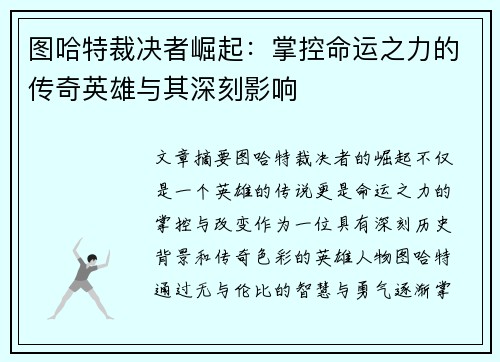 图哈特裁决者崛起：掌控命运之力的传奇英雄与其深刻影响

文章摘要图哈特裁决者的崛起不仅是一个英雄的传说更是命运之力的掌控与改变作为一位具有深刻历史背景和传奇色彩的英雄人物图哈特通过无与伦比的智慧与勇气逐渐掌